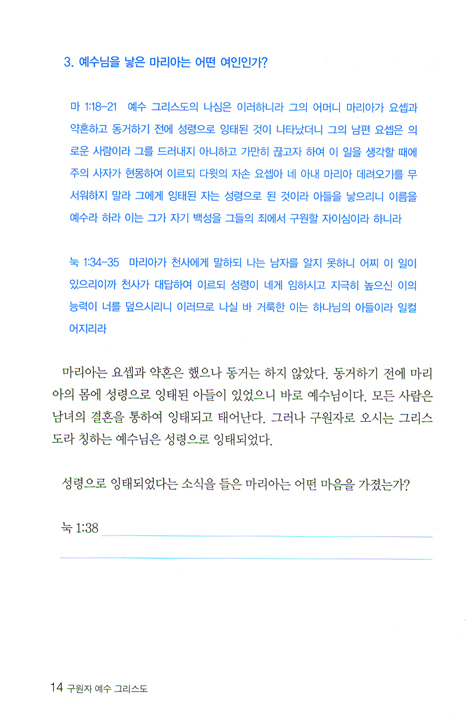 3. 예수님을 낳은 마리아는 어떤 여인인가?

마 1:18-21 예수 그리스도의 나심은 이러하니라 그의 어머니 마리아가 요셉과 약혼하고 동거하기 전에 성령으로 잉태된 것이 나타났더니 그의 남편 요셉은 의로운 사람이라 그를 드러내지 아니하고 가만히 끊고자 하여 이 일을 생각할 때에 주의 사자가 현몽하여 이르되 다윗의 자손 요셉아 네 아내 마리아 데려오기를 무서워하지 말라 그에게 잉태된 자는 성령으로 된 것이라 아들을 낳으리니 이름을 예수라 하라 이는 그가 자기 백성을 그들의 죄에서 구원할 자이심이라 하니라

눅 1:34-35 마리아가 천사에게 말하되 나는 남자를 알지 못하니 어찌 이 일이 있으리이까 천사가 대답하여 이르되 성령이 네게 임하시고 지극히 높으신 이의 능력이 너를 덮으시리니 이러므로 나실 바 거룩한 이는 하나님의 아들이라 일컬어지리라

마리아는 요셉과 약혼은 했으나 동거는 하지 않았다. 동거하기 전에 마리아의 몸에 성령으로 잉태된 아들이 있었으니 바로 예수님이다. 모든 사람은 남녀의 결혼을 통하여 잉태되고 태어난다. 그러나 구원자로 오시는 그리스도라 칭하는 예수님은 성령으로 잉태되었다.

성령으로 잉태되었다는 소식을 들은 마리아는 어떤 마음을 가졌는가?

눅 1:38

14 구원자 예수 그리스도